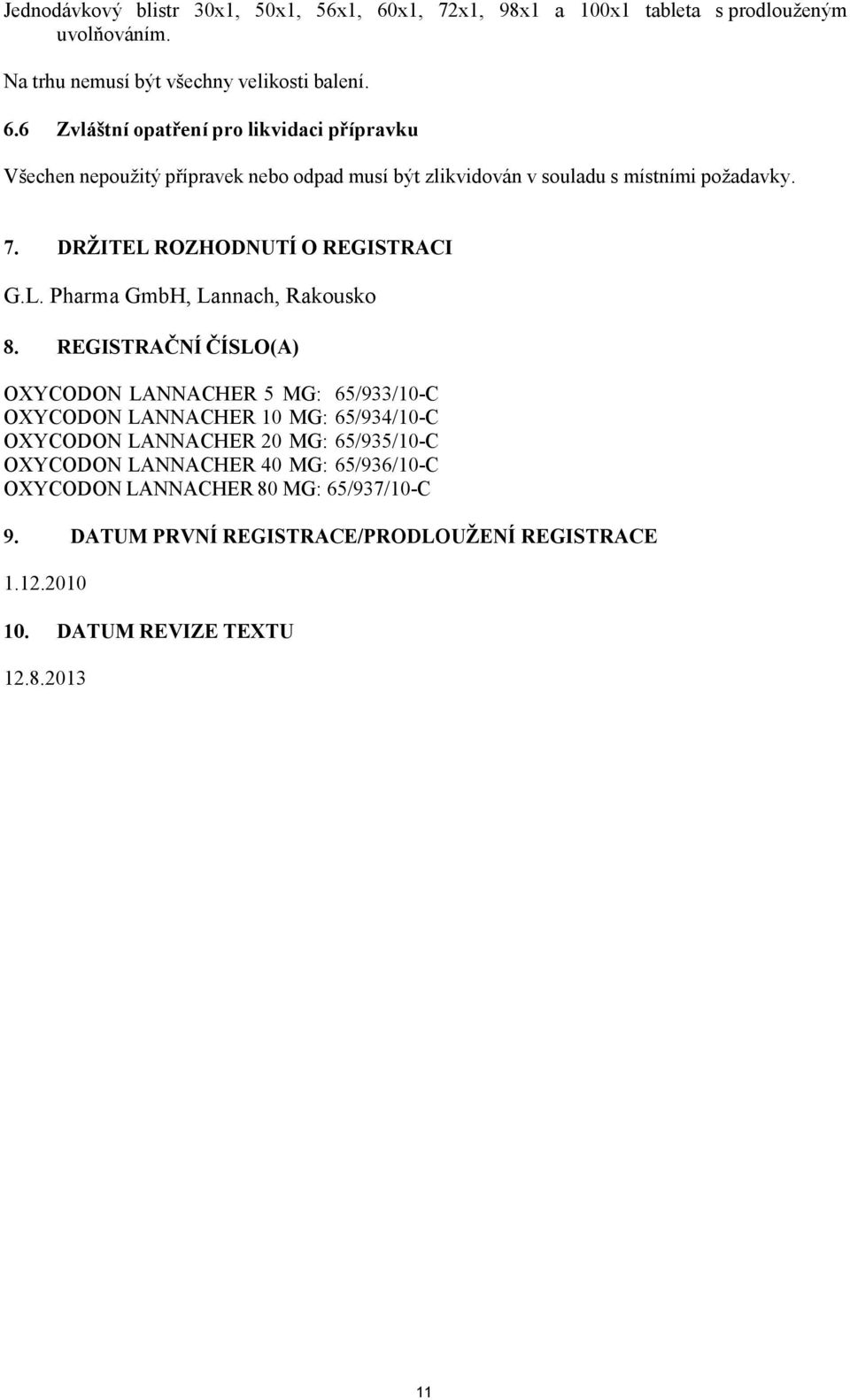 Jednodávkový blistr 30x1, 50x1, 56x1, 60x1, 72x1, 98x1 a 100x1 tableta s prodlouženým uvolňováním.

Na trhu nemusí být všechny velikosti balení.

6.6 Zvláštní opatření pro likvidaci přípravku

Všechen nepoužitý přípravek nebo odpad musí být zlikvidován v souladu s místními požadavky.

7. DRŽITEL ROZHODNUTÍ O REGISTRACI

G.L. Pharma GmbH, Lannach, Rakousko

8. REGISTRAČNÍ ČÍSLO(A)

OXYCODON LANNACHER 5 MG: 65/933/10-C
OXYCODON LANNACHER 10 MG: 65/934/10-C
OXYCODON LANNACHER 20 MG: 65/935/10-C
OXYCODON LANNACHER 40 MG: 65/936/10-C
OXYCODON LANNACHER 80 MG: 65/937/10-C

9. DATUM PRVNÍ REGISTRACE/PRODLOUŽENÍ REGISTRACE

1.12.2010

10. DATUM REVIZE TEXTU

12.8.2013

11